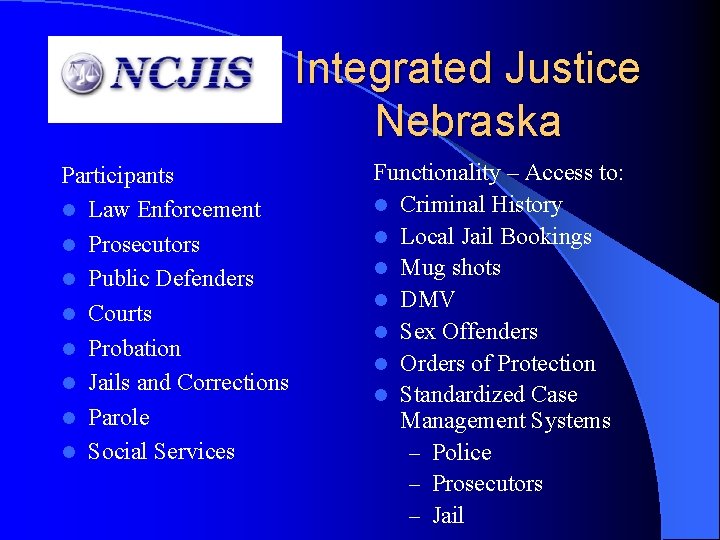 NCJIS

Integrated Justice Nebraska

Participants
- Law Enforcement
- Prosecutors
- Public Defenders
- Courts
- Probation
- Jails and Corrections
- Parole
- Social Services

Functionality – Access to:
- Criminal History
- Local Jail Bookings
- Mug shots
- DMV
- Sex Offenders
- Orders of Protection
- Standardized Case Management Systems
  – Police
  – Prosecutors
  – Jail